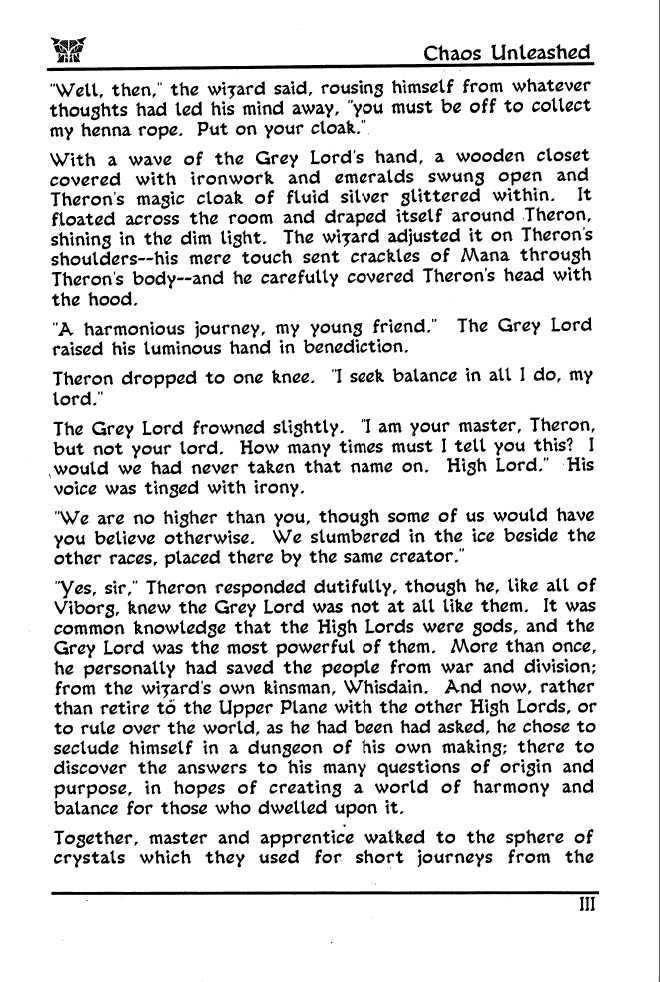 Chaos Unleashed

"Well, then," the wizard said, rousing himself from whatever thoughts had led his mind away, "you must be off to collect my henna rope. Put on your cloak."

With a wave of the Grey Lord's hand, a wooden closet covered with ironwork and emeralds swung open and Theron's magic cloak of fluid silver glittered within. It floated across the room and draped itself around Theron, shining in the dim light. The wizard adjusted it on Theron's shoulders--his mere touch sent crackles of Mana through Theron's body--and he carefully covered Theron's head with the hood.

"A harmonious journey, my young friend." The Grey Lord raised his luminous hand in benediction.

Theron dropped to one knee. "I seek balance in all I do, my lord."

The Grey Lord frowned slightly. "I am your master, Theron, but not your lord. How many times must I tell you this? I would we had never taken that name on. High Lord." His voice was tinged with irony.

"We are no higher than you, though some of us would have you believe otherwise. We slumbered in the ice beside the other races, placed there by the same creator."

"Yes, sir," Theron responded dutifully, though he, like all of Viborg, knew the Grey Lord was not at all like them. It was common knowledge that the High Lords were gods, and the Grey Lord was the most powerful of them. More than once, he personally had saved the people from war and division; from the wizard's own kinsman, Whisdain. And now, rather than retire to the Upper Plane with the other High Lords, or to rule over the world, as he had been had asked, he chose to seclude himself in a dungeon of his own making; there to discover the answers to his many questions of origin and purpose, in hopes of creating a world of harmony and balance for those who dwelled upon it.

Together, master and apprentice walked to the sphere of crystals which they used for short journeys from the

III